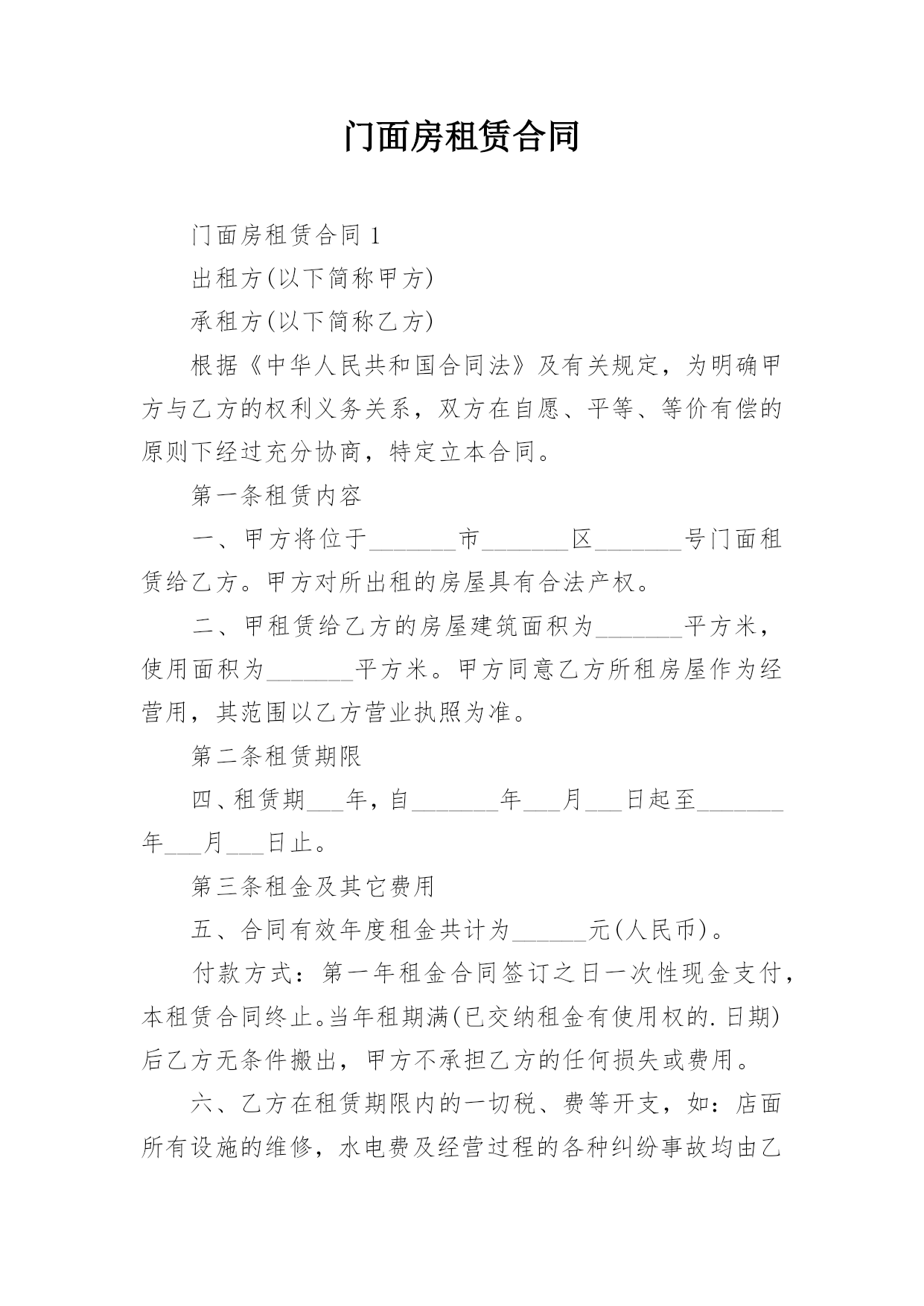 门面房租赁合同

门面房租赁合同 1

出租方(以下简称甲方)

承租方(以下简称乙方)

根据《中华人民共和国合同法》及有关规定，为明确甲方与乙方的权利义务关系，双方在自愿、平等、等价有偿的原则下经过充分协商，特定立本合同。

第一条租赁内容

一、甲方将位于_______市_______区_______号门面租赁给乙方。甲方对所出租的房屋具有合法产权。

二、甲租赁给乙方的房屋建筑面积为_______平方米，使用面积为_______平方米。甲方同意乙方所租房屋作为经营用，其范围以乙方营业执照为准。

第二条租赁期限

四、租赁期___年，自_______年___月___日起至_______年___月___日止。

第三条租金及其它费用

五、合同有效年度租金共计为______元(人民币)。

付款方式：第一年租金合同签订之日一次性现金支付，本租赁合同终止。当年租期满(已交纳租金有使用权的.日期)后乙方无条件搬出，甲方不承担乙方的任何损失或费用。

六、乙方在租赁期限内的一切税、费等开支，如：店面所有设施的维修，水电费及经营过程的各种纠纷事故均由乙